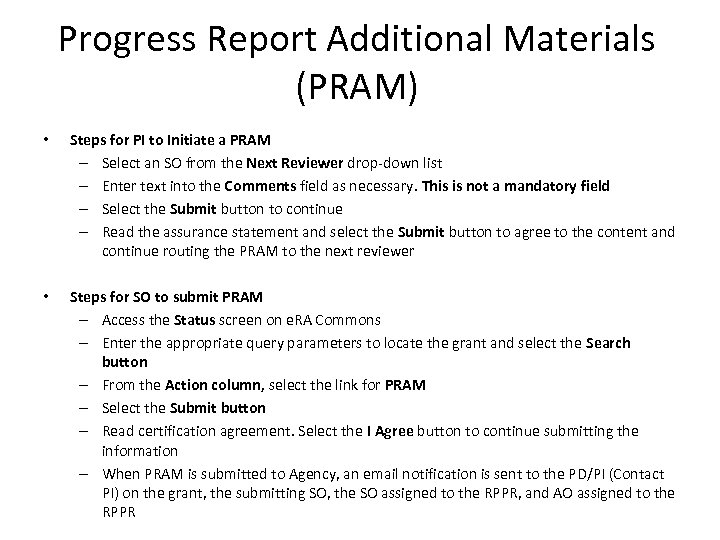 Progress Report Additional Materials (PRAM)

• Steps for PI to Initiate a PRAM
– Select an SO from the Next Reviewer drop-down list
– Enter text into the Comments field as necessary. This is not a mandatory field
– Select the Submit button to continue
– Read the assurance statement and select the Submit button to agree to the content and continue routing the PRAM to the next reviewer

• Steps for SO to submit PRAM
– Access the Status screen on eRA Commons
– Enter the appropriate query parameters to locate the grant and select the Search button
– From the Action column, select the link for PRAM
– Select the Submit button
– Read certification agreement. Select the I Agree button to continue submitting the information
– When PRAM is submitted to Agency, an email notification is sent to the PD/PI (Contact PI) on the grant, the submitting SO, the SO assigned to the RPPR, and AO assigned to the RPPR